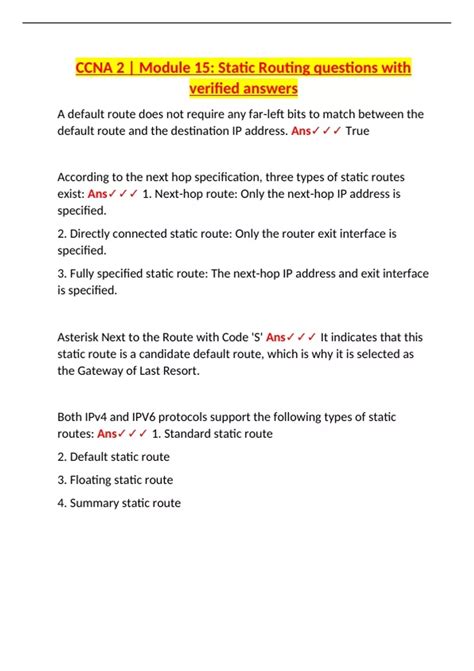 CCNA 2 | Module 15: Static Routing questions with verified answers

A default route does not require any far-left bits to match between the default route and the destination IP address. Ans✓✓✓ True

According to the next hop specification, three types of static routes exist: Ans✓✓✓ 1. Next-hop route: Only the next-hop IP address is specified.

2. Directly connected static route: Only the router exit interface is specified.

3. Fully specified static route: The next-hop IP address and exit interface is specified.

Asterisk Next to the Route with Code 'S' Ans✓✓✓ It indicates that this static route is a candidate default route, which is why it is selected as the Gateway of Last Resort.

Both IPv4 and IPV6 protocols support the following types of static routes: Ans✓✓✓ 1. Standard static route

2. Default static route

3. Floating static route

4. Summary static route